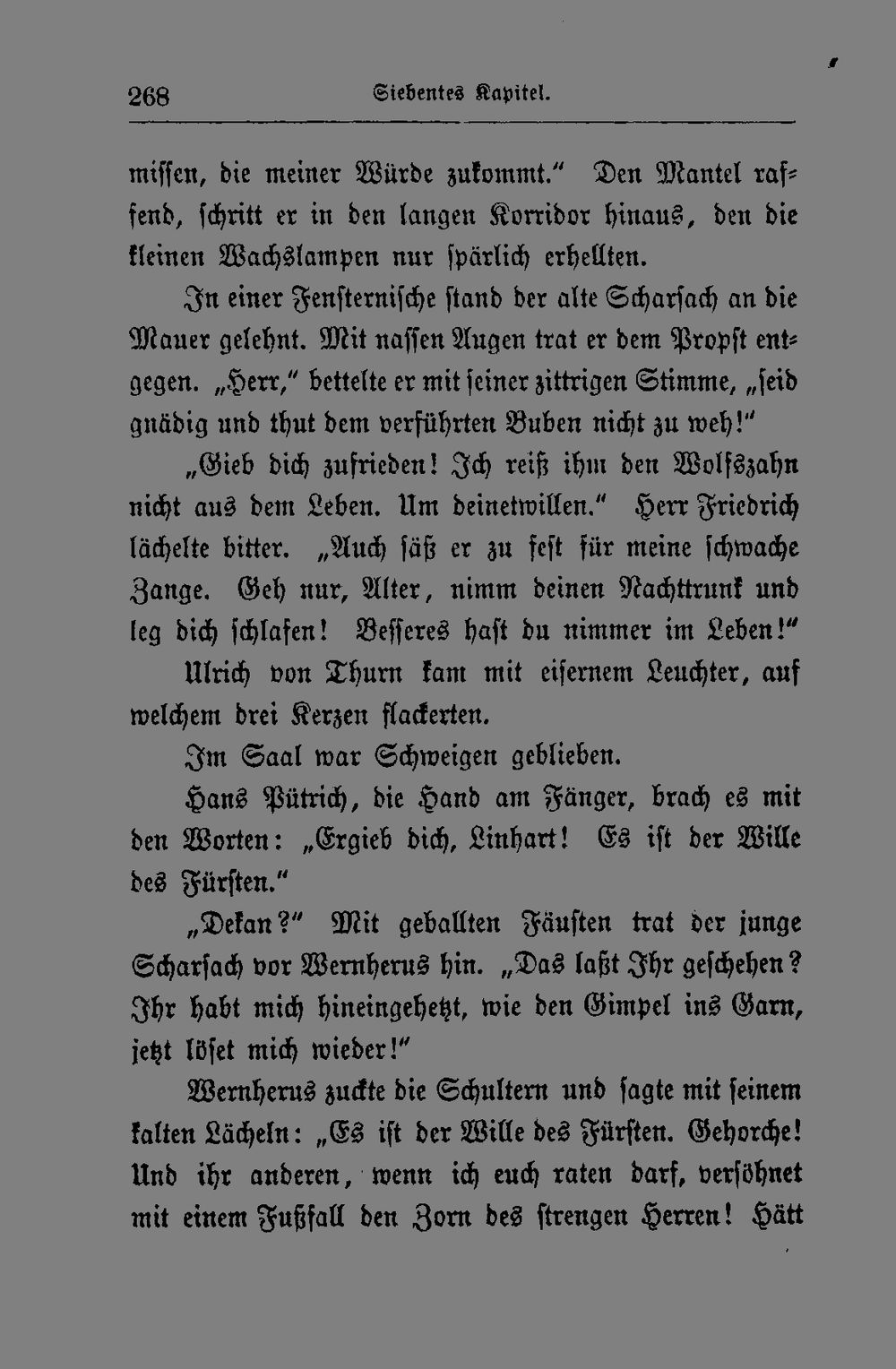 268 Siebentes Kapitel.

missen, die meiner Würde zukommt." Den Mantel raffend, schritt er in den langen Korridor hinaus, den die kleinen Wachslampen nur spärlich erhellten.

In einer Fensternische stand der alte Scharsach an die Mauer gelehnt. Mit nassen Augen trat er dem Propst entgegen. „Herr," bettelte er mit seiner zittrigen Stimme, „seid gnädig und thut dem verführten Buben nicht zu weh!"

„Gieb dich zufrieden! Ich reiß ihm den Wolfszahn nicht aus dem Leben. Um deinetwillen." Herr Friedrich lächelte bitter. „Auch säß er zu fest für meine schwache Zange. Geh nur, Alter, nimm deinen Nachttrunk und leg dich schlafen! Besseres hast du nimmer im Leben!"

Ulrich von Thurn kam mit eisernem Leuchter, auf welchem drei Kerzen flackerten.

Im Saal war Schweigen geblieben.

Hans Pütrich, die Hand am Fänger, brach es mit den Worten: „Ergieb dich, Linhart! Es ist der Wille des Fürsten."

„Dekan?" Mit geballten Fäusten trat der junge Scharsach vor Wernherus hin. „Das laßt Ihr geschehen? Ihr habt mich hineingehetzt, wie den Gimpel ins Garn, jetzt löset mich wieder!"

Wernherus zuckte die Schultern und sagte mit seinem kalten Lächeln: „Es ist der Wille des Fürsten. Gehorche! Und ihr anderen, wenn ich euch raten darf, versöhnet mit einem Fußfall den Zorn des strengen Herren! Hätt